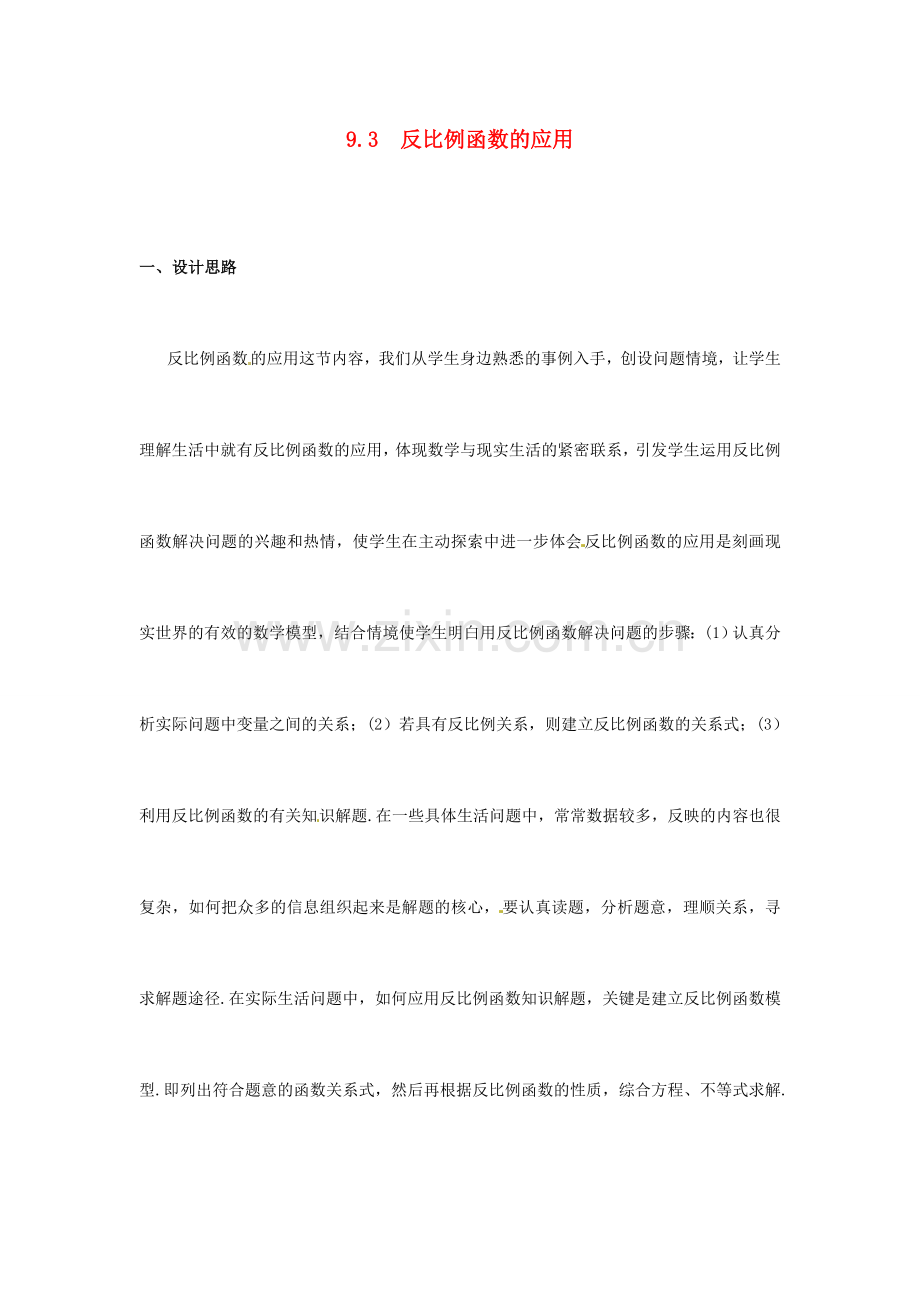 9.3 反比例函数的应用

一、设计思路

反比例函数的应用这节内容，我们从学生身边熟悉的事例入手，创设问题情境，让学生理解生活中就有反比例函数的应用，体现数学与现实生活的紧密联系，引发学生运用反比例函数解决问题的兴趣和热情，使学生在主动探索中进一步体会反比例函数的应用是刻画现实世界的有效的数学模型，结合情境使学生明白用反比例函数解决问题的步骤：(1)认真分析实际问题中变量之间的关系；(2)若具有反比例关系，则建立反比例函数的关系式；(3)利用反比例函数的有关知识解题.在一些具体生活问题中，常常数据较多，反映的内容也很复杂，如何把众多的信息组织起来是解题的核心，要认真读题，分析题意，理顺关系，寻求解题途径.在实际生活问题中，如何应用反比例函数知识解题，关键是建立反比例函数模型.即列出符合题意的函数关系式，然后再根据反比例函数的性质，综合方程、不等式求解.

www.zixin.com.cn